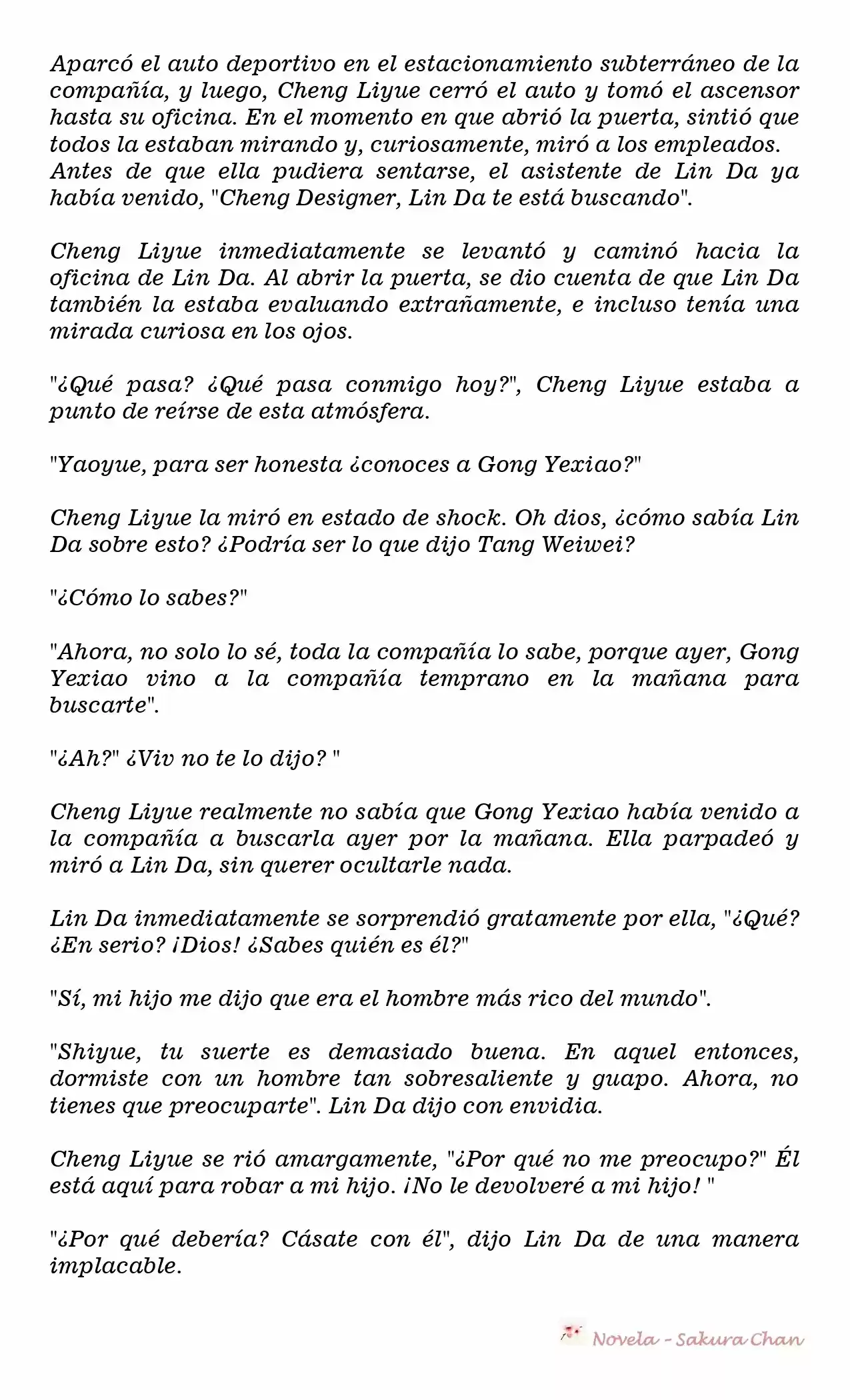 Aparcó el auto deportivo en el estacionamiento subterráneo de la compañía, y luego, Cheng Liyue cerró el auto y tomó el ascensor hasta su oficina. En el momento en que abrió la puerta, sintió que todos la estaban mirando y, curiosamente, miró a los empleados. Antes de que ella pudiera sentarse, el asistente de Lin Da ya había venido, "Cheng Designer, Lin Da te está buscando".

Cheng Liyue inmediatamente se levantó y caminó hacia la oficina de Lin Da. Al abrir la puerta, se dio cuenta de que Lin Da también la estaba evaluando extrañamente, e incluso tenía una mirada curiosa en los ojos.

"¿Qué pasa? ¿Qué pasa conmigo hoy?", Cheng Liyue estaba a punto de reírse de esta atmósfera.

"Yaoyue, para ser honesta ¿conoces a Gong Yexiao?"

Cheng Liyue la miró en estado de shock. Oh dios, ¿cómo sabía Lin Da sobre esto? ¿Podría ser lo que dijo Tang Weiwei?

"¿Cómo lo sabes?"

"Ahora, no solo lo sé, toda la compañía lo sabe, porque ayer, Gong Yexiao vino a la compañía temprano en la mañana para buscarte".

"¿Ah?" ¿Viv no te lo dijo? "

Cheng Liyue realmente no sabía que Gong Yexiao había venido a la compañía a buscarla ayer por la mañana. Ella parpadeó y miró a Lin Da, sin querer ocultarle nada.

Lin Da inmediatamente se sorprendió gratamente por ella, "¿Qué? ¿En serio? ¡Dios! ¿Sabes quién es él?"

"Sí, mi hijo me dijo que era el hombre más rico del mundo".

"Shiyue, tu suerte es demasiado buena. En aquel entonces, dormiste con un hombre tan sobresaliente y guapo. Ahora, no tienes que preocuparte". Lin Da dijo con envidia.

Cheng Liyue se rió amargamente, "¿Por qué no me preocupo?" Él está aquí para robar a mi hijo. ¡No le devolveré a mi hijo! "

"¿Por qué debería? Cásate con él", dijo Lin Da de una manera implacable.

Novela - Sakura Chan